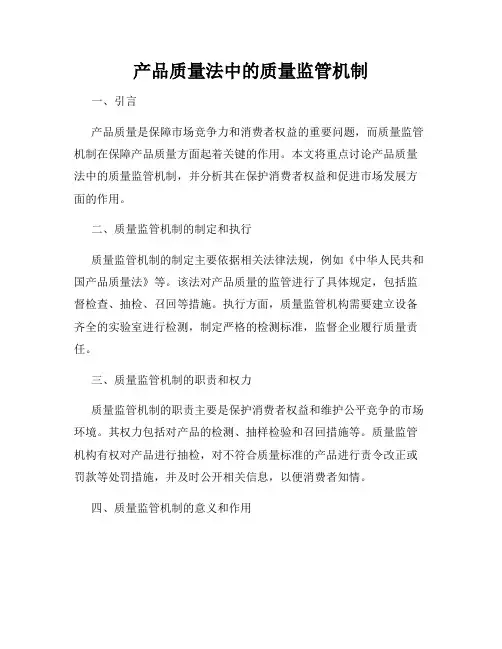 产品质量法中的质量监管机制

一、引言

产品质量是保障市场竞争力和消费者权益的重要问题，而质量监管机制在保障产品质量方面起着关键的作用。本文将重点讨论产品质量法中的质量监管机制，并分析其在保护消费者权益和促进市场发展方面的作用。

二、质量监管机制的制定和执行

质量监管机制的制定主要依据相关法律法规，例如《中华人民共和国产品质量法》等。该法对产品质量的监管进行了具体规定，包括监督检查、抽检、召回等措施。执行方面，质量监管机构需要建立设备齐全的实验室进行检测，制定严格的检测标准，监督企业履行质量责任。

三、质量监管机制的职责和权力

质量监管机制的职责主要是保护消费者权益和维护公平竞争的市场环境。其权力包括对产品的检测、抽样检验和召回措施等。质量监管机构有权对产品进行抽检，对不符合质量标准的产品进行责令改正或罚款等处罚措施，并及时公开相关信息，以便消费者知情。

四、质量监管机制的意义和作用